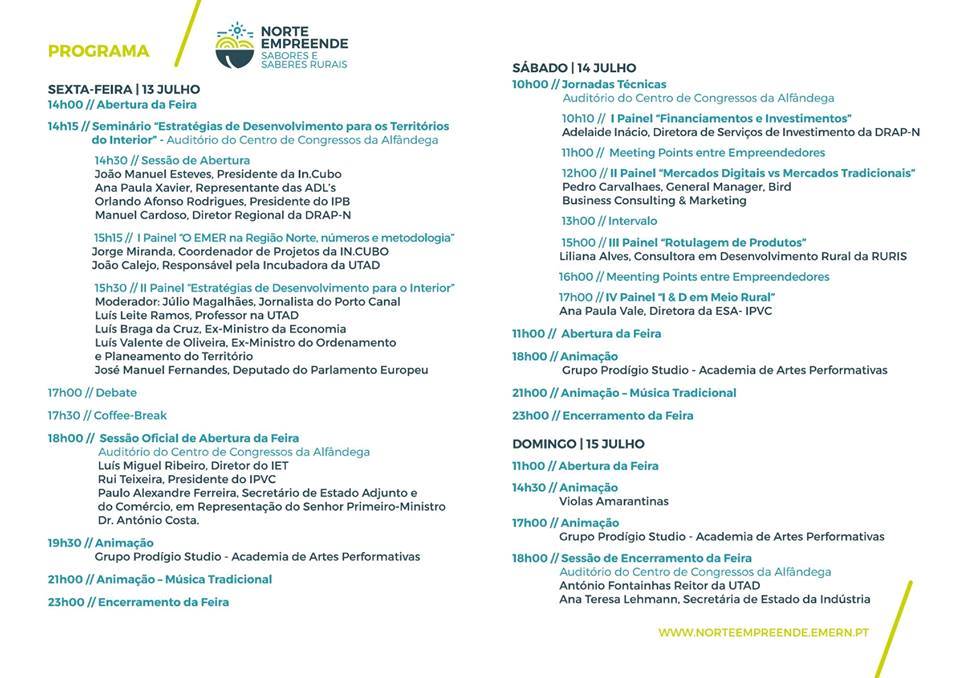 PROGRAMA

NORTE EMPREENDE
SABORES E SABERES RURAIS

SEXTA-FEIRA | 13 JULHO
14h00 // Abertura da Feira

14h15 // Seminário "Estratégias de Desenvolvimento para os Territórios do Interior" - Auditório do Centro de Congressos da Alfândega

14h30 // Sessão de Abertura
João Manuel Esteves, Presidente da In.Cubo
Ana Paula Xavier, Representante das ADL's
Orlando Afonso Rodrigues, Presidente do IPB
Manuel Cardoso, Diretor Regional da DRAP-N

15h15 // I Painel "O EMER na Região Norte, números e metodologia"
Jorge Miranda, Coordenador de Projetos da IN.CUBO
João Calejo, Responsável pela Incubadora da UTAD

15h30 // II Painel "Estratégias de Desenvolvimento para o Interior"
Moderador: Júlio Magalhães, Jornalista do Porto Canal
Luís Leite Ramos, Professor na UTAD
Luís Braga da Cruz, Ex-Ministro da Economia
Luís Valente de Oliveira, Ex-Ministro do Ordenamento e Planeamento do Território
José Manuel Fernandes, Deputado do Parlamento Europeu

17h00 // Debate

17h30 // Coffee-Break

18h00 // Sessão Oficial de Abertura da Feira
Auditório do Centro de Congressos da Alfândega
Luís Miguel Ribeiro, Diretor do IET
Rui Teixeira, Presidente do IPVC
Paulo Alexandre Ferreira, Secretário de Estado Adjunto e do Comércio, em Representação do Senhor Primeiro-Ministro Dr. António Costa.

19h30 // Animação
Grupo Prodígio Studio - Academia de Artes Performativas

21h00 // Animação – Música Tradicional

23h00 // Encerramento da Feira

SÁBADO | 14 JULHO
10h00 // Jornadas Técnicas
Auditório do Centro de Congressos da Alfândega

10h10 // I Painel "Financiamentos e Investimentos"
Adelaide Inácio, Diretora de Serviços de Investimento da DRAP-N

11h00 // Meeting Points entre Empreendedores

12h00 // II Painel "Mercados Digitais vs Mercados Tradicionais"
Pedro Carvalhaes, General Manager, Bird Business Consulting & Marketing

13h00 // Intervalo

15h00 // III Painel "Rotulagem de Produtos"
Liliana Alves, Consultora em Desenvolvimento Rural da RURIS

16h00 // Meenting Points entre Empreendedores

17h00 // IV Painel "I & D em Meio Rural"
Ana Paula Vale, Diretora da ESA- IPVC

11h00 // Abertura da Feira

18h00 // Animação
Grupo Prodígio Studio - Academia de Artes Performativas

21h00 // Animação – Música Tradicional

23h00 // Encerramento da Feira

DOMINGO | 15 JULHO
11h00 // Abertura da Feira

14h30 // Animação
Violas Amarantinas

17h00 // Animação
Grupo Prodígio Studio - Academia de Artes Performativas

18h00 // Sessão de Encerramento da Feira
Auditório do Centro de Congressos da Alfândega
António Fontainhas Reitor da UTAD
Ana Teresa Lehmann, Secretária de Estado da Indústria

WWW.NORTEEMPREENDE.EMERN.PT